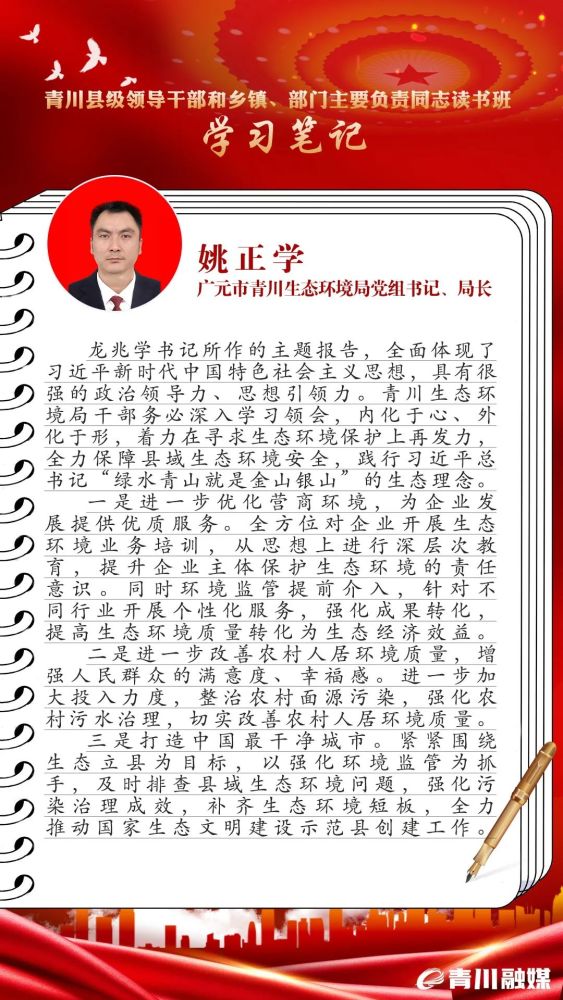 青川县级领导干部和乡镇、部门主要负责同志读书班

学习笔记

姚正学

广元市青川生态环境局党组书记、局长

龙兆学书记所作的主题报告，全面体现了习近平新时代中国特色社会主义思想，具有很强的政治领导力、思想引领力。青川生态环境局干部务必深入学习领会，内化于心、外化于形，着力在寻求生态环境保护上再发力，全力保障县域生态环境安全，践行习近平总书记“绿水青山就是金山银山”的生态理念。

一是进一步优化营商环境，为企业发展提供优质服务。全方位对企业开展生态环境业务培训，从思想上进行深层次教育，提升企业主体保护生态环境的责任意识。同时环境监管提前介入，针对不同行业开展个性化服务，强化成果转化，提高生态环境质量转化为生态经济效益。

二是进一步改善农村人居环境质量，增强人民群众的满意度、幸福感。进一步加大投入力度，整治农村面源污染，强化农村污水治理，切实改善农村人居环境质量。

三是打造中国最干净城市。紧紧围绕生态立县为目标，以强化环境监管为抓手，及时排查县域生态环境问题，强化污染治理成效，补齐生态环境短板，全力推动国家生态文明建设示范县创建工作。

青川融媒